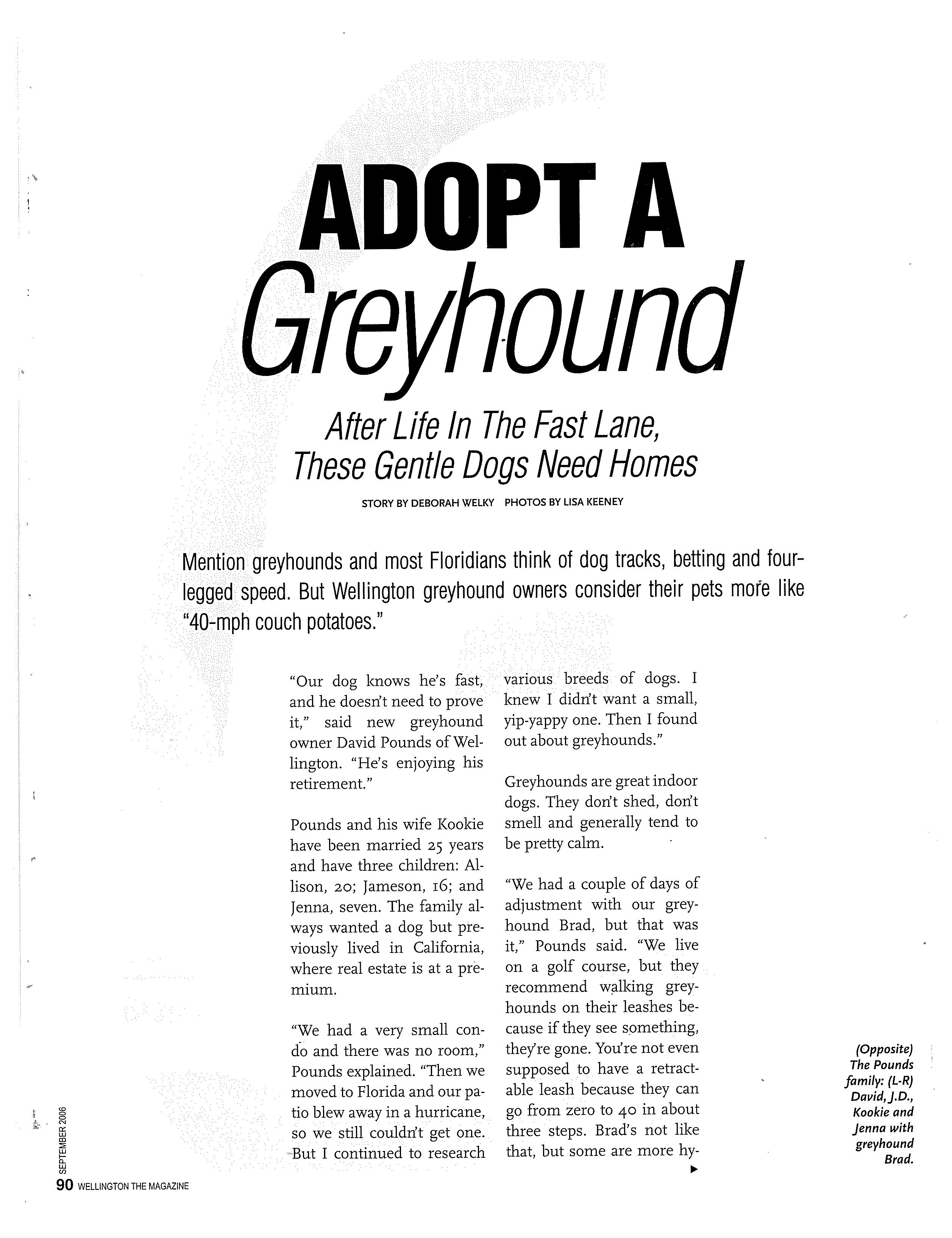 ADOPT A
Greyhound

After Life In The Fast Lane, These Gentle Dogs Need Homes

STORY BY DEBORAH WELKY PHOTOS BY LISA KEENEY

Mention greyhounds and most Floridians think of dog tracks, betting and four-legged speed. But Wellington greyhound owners consider their pets more like "40-mph couch potatoes."

"Our dog knows he's fast, and he doesn't need to prove it," said new greyhound owner David Pounds of Wellington. "He's enjoying his retirement."

Pounds and his wife Kookie have been married 25 years and have three children: Allison, 20; Jameson, 16; and Jenna, seven. The family always wanted a dog but previously lived in California, where real estate is at a premium.

"We had a very small condo and there was no room," Pounds explained. "Then we moved to Florida and our patio blew away in a hurricane, so we still couldn't get one. But I continued to research various breeds of dogs. I knew I didn't want a small, yip-yappy one. Then I found out about greyhounds."

Greyhounds are great indoor dogs. They don't shed, don't smell and generally tend to be pretty calm.

"We had a couple of days of adjustment with our greyhound Brad, but that was it," Pounds said. "We live on a golf course, but they recommend walking greyhounds on their leashes because if they see something, they're gone. You're not even supposed to have a retractable leash because they can go from zero to 40 in about three steps. Brad's not like that, but some are more hy-

(Opposite) The Pounds family: (L-R) David, J.D., Kookie and Jenna with greyhound Brad.

SEPTEMBER 2006
90 WELLINGTON THE MAGAZINE